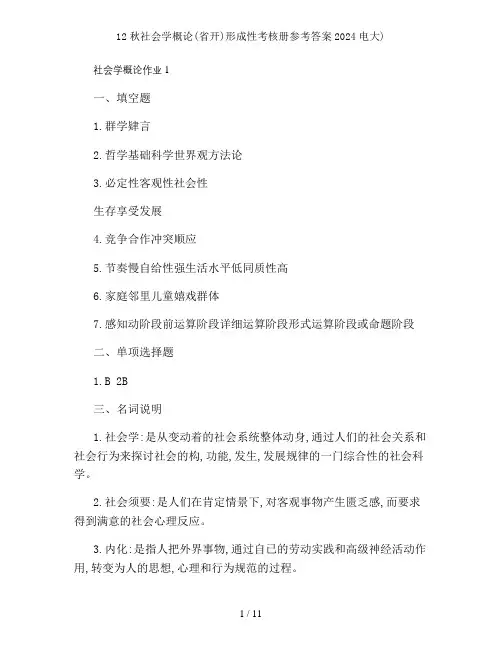 12 秋社会学概论(省开)形成性考核册参考答案 2024 电大)

社会学概论作业 1

一、填空题

1. 群学肄言

2. 哲学基础科学世界观方法论

3. 必定性客观性社会性

生存享受发展

4. 竞争合作冲突顺应

5. 节奏慢自给性强生活水平低同质性高

6. 家庭邻里儿童嬉戏群体

7. 感知动阶段前运算阶段详细运算阶段形式运算阶段或命题阶段

二、单项选择题

1. B 2B

三、名词说明

1. 社会学:是从变动着的社会系统整体动身,通过人们的社会关系和社会行为来探讨社会的构,功能,发生,发展规律的一门综合性的社会科学。

2. 社会须要:是人们在肯定情景下,对客观事物产生匮乏感,而要求得到满意的社会心理反应。

3. 内化:是指人把外界事物,通过自己的劳动实践和高级神经活动作用,转变为人的思想,心理和行为规范的过程。

1 / 11